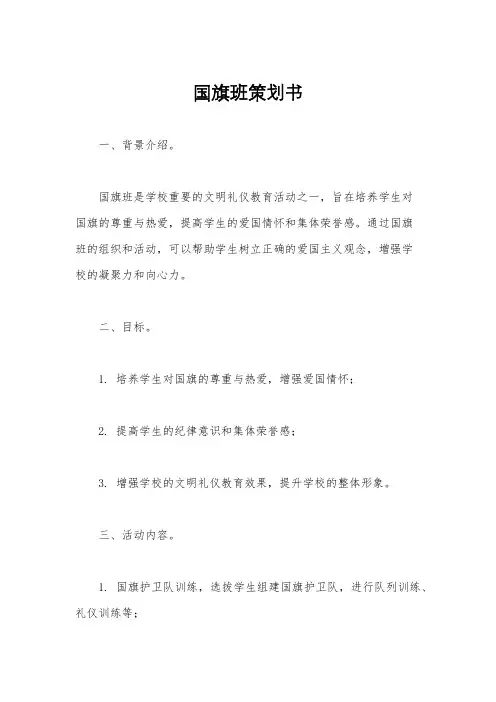 国旗班策划书

一、背景介绍。

国旗班是学校重要的文明礼仪教育活动之一，旨在培养学生对国旗的尊重与热爱，提高学生的爱国情怀和集体荣誉感。通过国旗班的组织和活动，可以帮助学生树立正确的爱国主义观念，增强学校的凝聚力和向心力。

二、目标。

1. 培养学生对国旗的尊重与热爱，增强爱国情怀；

2. 提高学生的纪律意识和集体荣誉感；

3. 增强学校的文明礼仪教育效果，提升学校的整体形象。

三、活动内容。

1. 国旗护卫队训练，选拔学生组建国旗护卫队，进行队列训练、礼仪训练等；